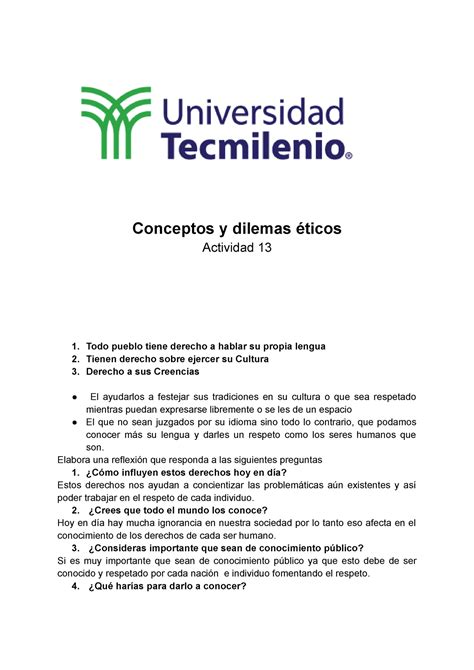 Universidad Tecmilenio®

Conceptos y dilemas éticos
Actividad 13

1. Todo pueblo tiene derecho a hablar su propia lengua
2. Tienen derecho sobre ejercer su Cultura
3. Derecho a sus Creencias

● El ayudarlos a festejar sus tradiciones en su cultura o que sea respetado mientras puedan expresarse libremente o se les de un espacio
● El que no sean juzgados por su idioma sino todo lo contrario, que podamos conocer más su lengua y darles un respeto como los seres humanos que son.

Elabora una reflexión que responda a las siguientes preguntas
1. ¿Cómo influyen estos derechos hoy en día?
Estos derechos nos ayudan a concientizar las problemáticas aún existentes y así poder trabajar en el respeto de cada individuo.
2. ¿Crees que todo el mundo los conoce?
Hoy en día hay mucha ignorancia en nuestra sociedad por lo tanto eso afecta en el conocimiento de los derechos de cada ser humano.
3. ¿Consideras importante que sean de conocimiento público?
Si es muy importante que sean de conocimiento público ya que esto debe de ser conocido y respetado por cada nación e individuo fomentando el respeto.
4. ¿Qué harías para darlo a conocer?